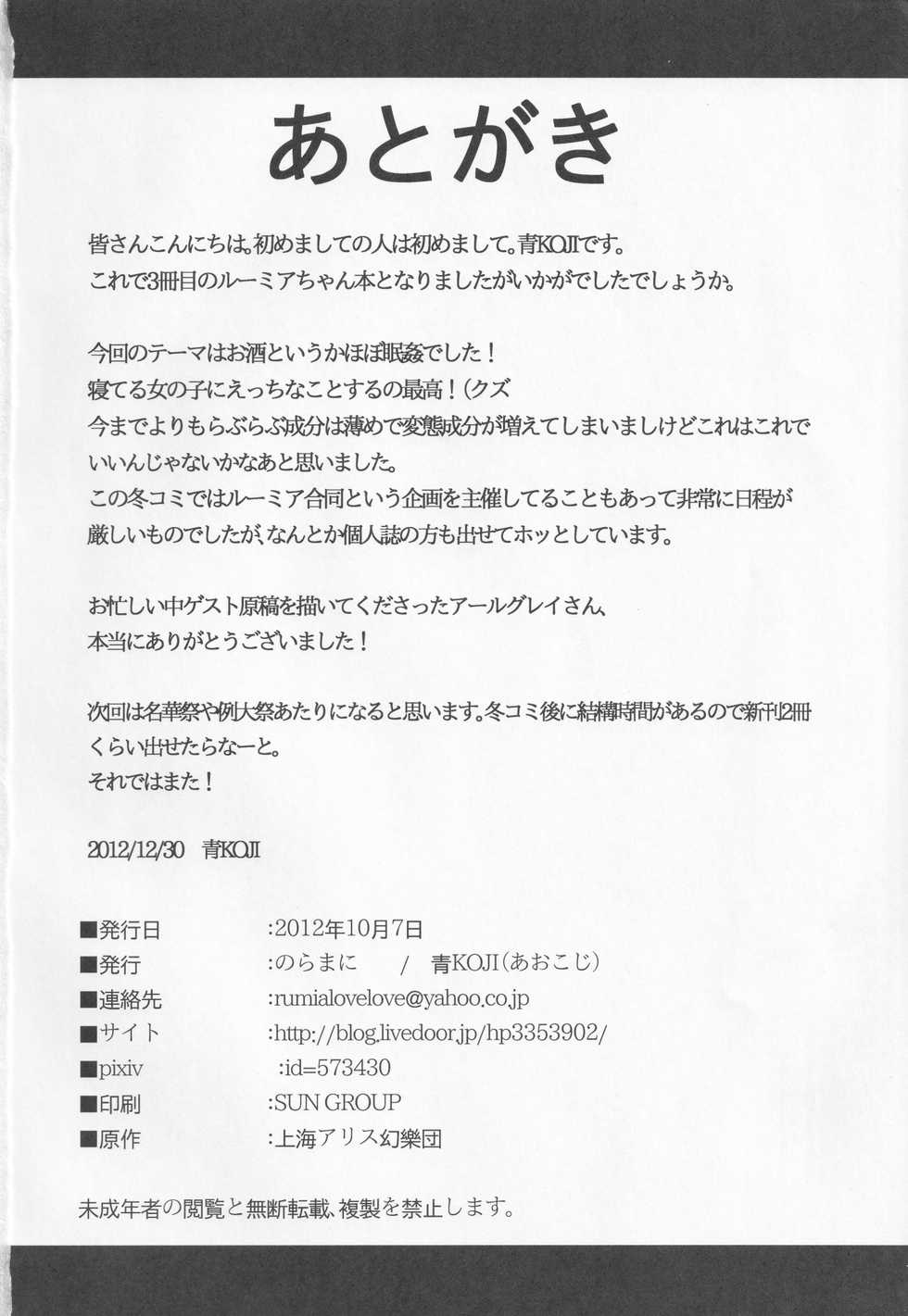 あとがき

皆さんこんにちは。初めましての人は初めまして。青KOJIです。
これで3冊目のルーミアちゃん本となりましたがいかがでしたでしょうか。

今回のテーマはお酒というかほぼ眠姦でした！
寝てる女の子にえっちなことするの最高！（クズ
今までよりもらぶらぶ成分は薄めで変態成分が増えてしまいましけどこれはこれでいいんじゃないかなあと思いました。
この冬コミではルーミア合同という企画を主催してることもあって非常に日程が厳しいものでしたが、なんとか個人誌の方も出せてホッとしています。

お忙しい中ゲスト原稿を描いてくださったアールグレイさん、
本当にありがとうございました！

次回は名華祭や例大祭あたりになると思います。冬コミ後に結構時間があるので新刊2冊くらい出せたらなーと。
それではまた！

2012/12/30 青KOJI

■発行日 :2012年10月7日
■発行 :のらまに / 青KOJI（あおこじ）
■連絡先 :rumialovelove@yahoo.co.jp
■サイト :http://blog.livedoor.jp/hp3353902/
■pixiv :id=573430
■印刷 :SUN GROUP
■原作 :上海アリス幻樂団

未成年者の閲覧と無断転載、複製を禁止します。